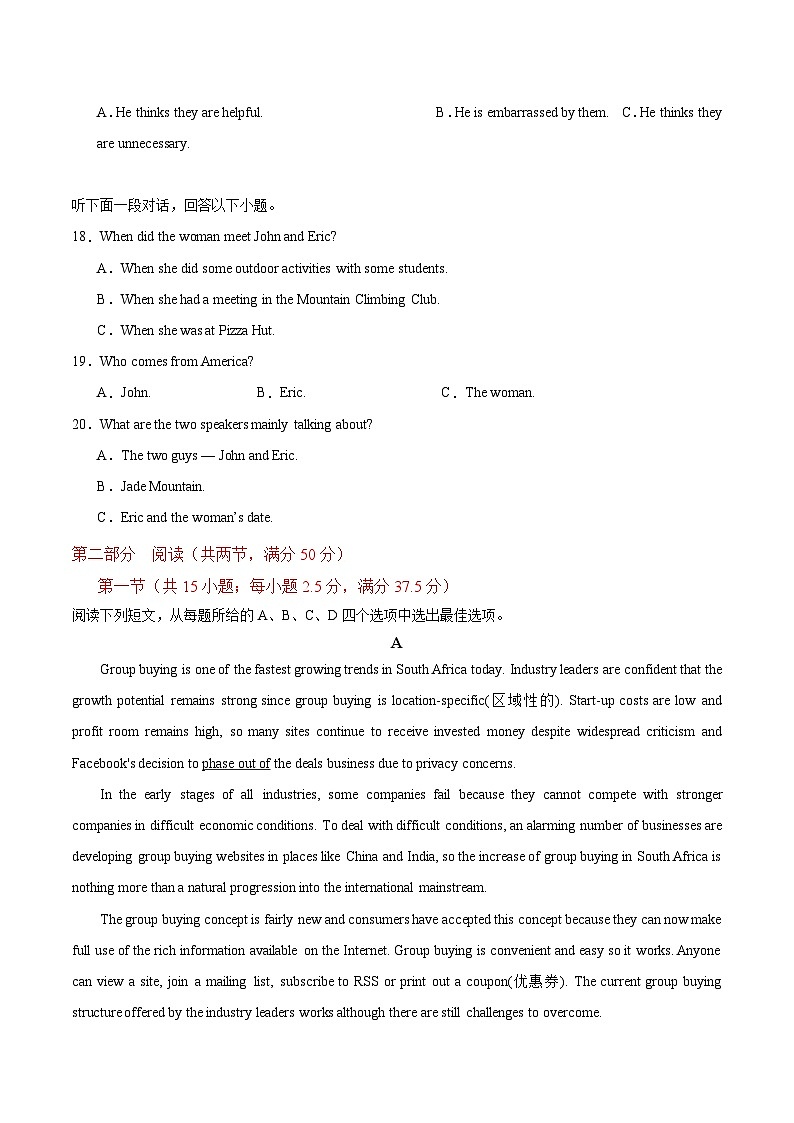 A. He thinks they are helpful.　　B. He is embarrassed by them.　C. He thinks they are unnecessary.

听下面一段对话，回答以下小题。

18. When did the woman meet John and Eric?

A. When she did some outdoor activities with some students.

B. When she had a meeting in the Mountain Climbing Club.

C. When she was at Pizza Hut.

19. Who comes from America?

A. John.　　B. Eric.　　C. The woman.

20. What are the two speakers mainly talking about?

A. The two guys — John and Eric.

B. Jade Mountain.

C. Eric and the woman's date.

第二部分　阅读（共两节，满分 50 分）

第一节（共 15 小题；每小题 2.5 分，满分 37.5 分）

阅读下列短文，从每题所给的 A、B、C、D 四个选项中选出最佳选项。

A

Group buying is one of the fastest growing trends in South Africa today. Industry leaders are confident that the growth potential remains strong since group buying is location-specific(区域性的). Start-up costs are low and profit room remains high, so many sites continue to receive invested money despite widespread criticism and Facebook's decision to phase out of the deals business due to privacy concerns.

In the early stages of all industries, some companies fail because they cannot compete with stronger companies in difficult economic conditions. To deal with difficult conditions, an alarming number of businesses are developing group buying websites in places like China and India, so the increase of group buying in South Africa is nothing more than a natural progression into the international mainstream.

The group buying concept is fairly new and consumers have accepted this concept because they can now make full use of the rich information available on the Internet. Group buying is convenient and easy so it works. Anyone can view a site, join a mailing list, subscribe to RSS or print out a coupon(优惠券). The current group buying structure offered by the industry leaders works although there are still challenges to overcome.